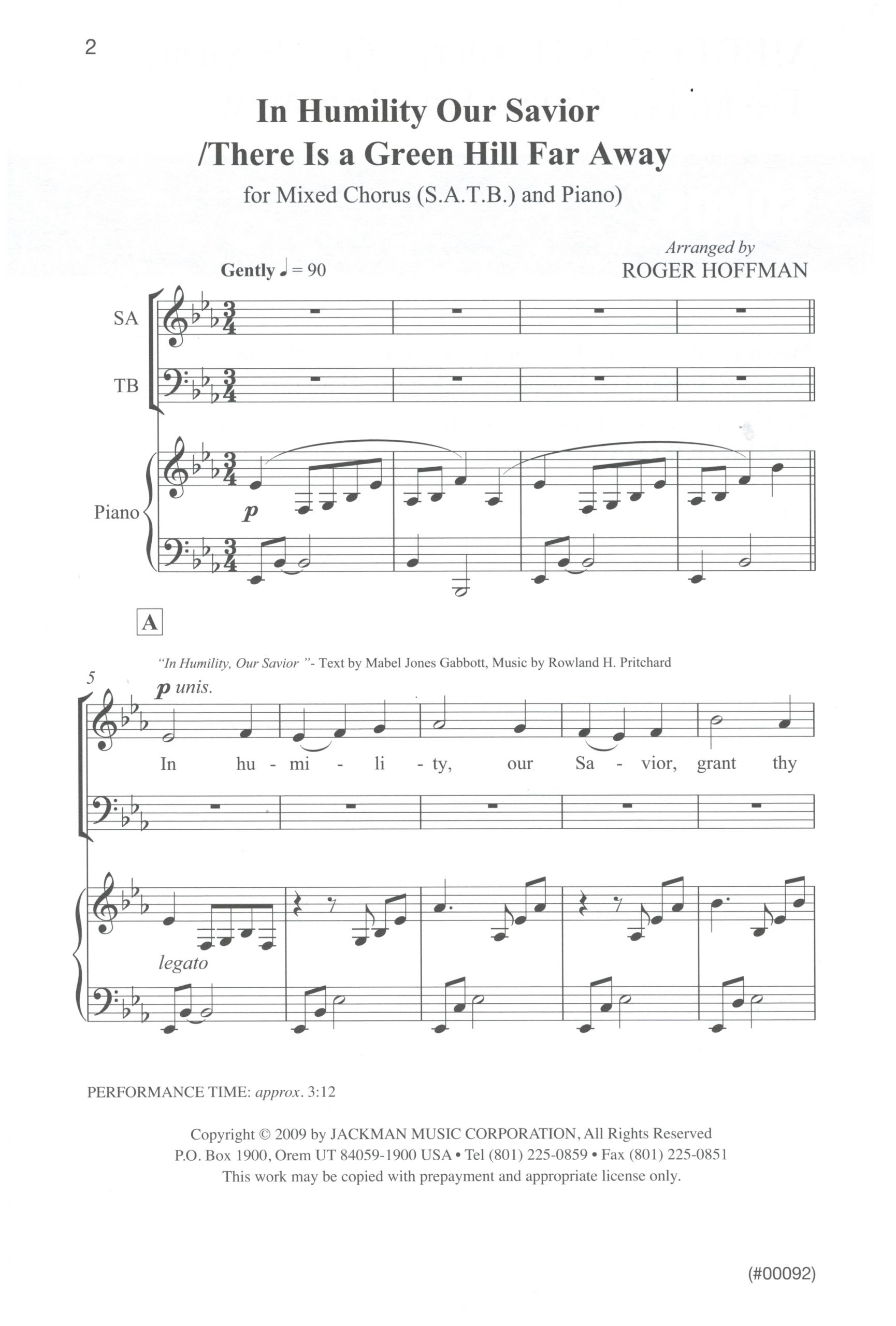 2

In Humility Our Savior
/There Is a Green Hill Far Away

for Mixed Chorus (S.A.T.B.) and Piano)

Arranged by
ROGER HOFFMAN

Gently ♩ = 90

SA

TB

Piano

p

A

"In Humility, Our Savior "- Text by Mabel Jones Gabbott, Music by Rowland H. Pritchard

5

p unis.

In hu - mi - li - ty, our Sa - vior, grant thy

legato

PERFORMANCE TIME: approx. 3:12

Copyright © 2009 by JACKMAN MUSIC CORPORATION, All Rights Reserved
P.O. Box 1900, Orem UT 84059-1900 USA • Tel (801) 225-0859 • Fax (801) 225-0851
This work may be copied with prepayment and appropriate license only.

(#00092)